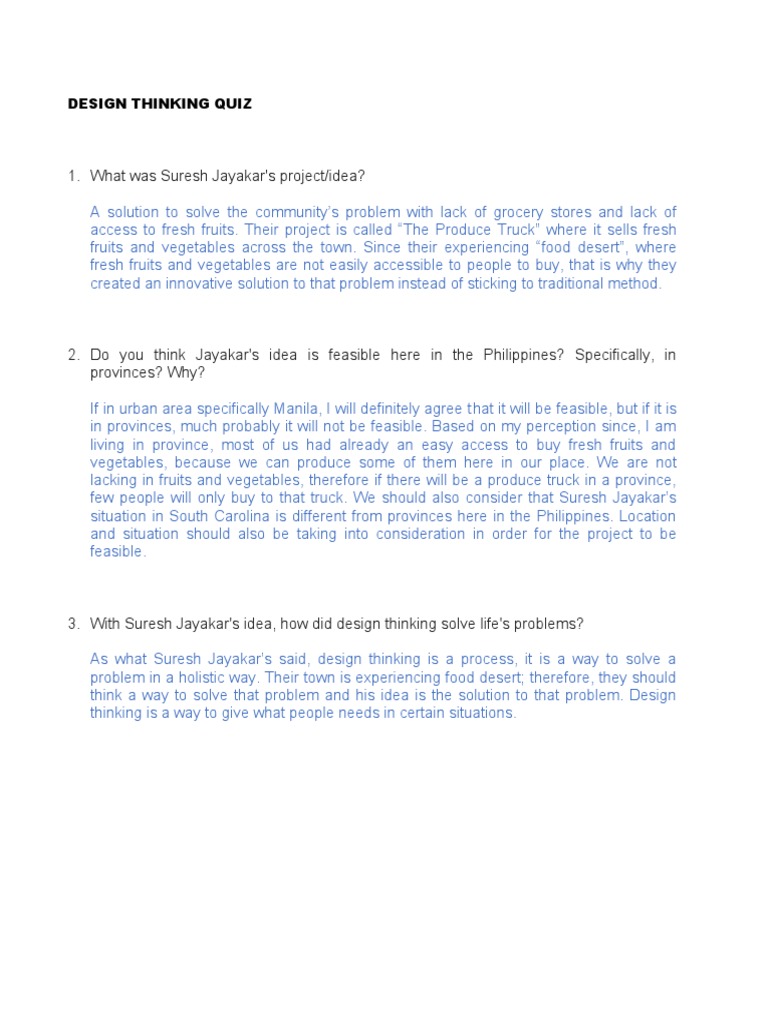 DESIGN THINKING QUIZ

1. What was Suresh Jayakar's project/idea?

A solution to solve the community's problem with lack of grocery stores and lack of access to fresh fruits. Their project is called "The Produce Truck" where it sells fresh fruits and vegetables across the town. Since their experiencing "food desert", where fresh fruits and vegetables are not easily accessible to people to buy, that is why they created an innovative solution to that problem instead of sticking to traditional method.

2. Do you think Jayakar's idea is feasible here in the Philippines? Specifically, in provinces? Why?

If in urban area specifically Manila, I will definitely agree that it will be feasible, but if it is in provinces, much probably it will not be feasible. Based on my perception since, I am living in province, most of us had already an easy access to buy fresh fruits and vegetables, because we can produce some of them here in our place. We are not lacking in fruits and vegetables, therefore if there will be a produce truck in a province, few people will only buy to that truck. We should also consider that Suresh Jayakar's situation in South Carolina is different from provinces here in the Philippines. Location and situation should also be taking into consideration in order for the project to be feasible.

3. With Suresh Jayakar's idea, how did design thinking solve life's problems?

As what Suresh Jayakar's said, design thinking is a process, it is a way to solve a problem in a holistic way. Their town is experiencing food desert; therefore, they should think a way to solve that problem and his idea is the solution to that problem. Design thinking is a way to give what people needs in certain situations.